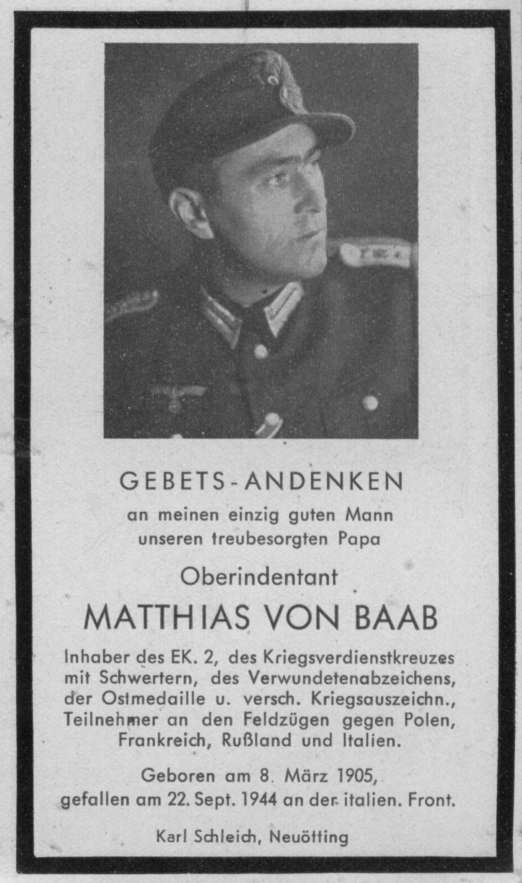 GEBETS-ANDENKEN

an meinen einzig guten Mann
unseren treubesorgten Papa

Oberindentant

MATTHIAS VON BAAB

Inhaber des EK. 2, des Kriegsverdienstkreuzes mit Schwertern, des Verwundetenabzeichens, der Ostmedaille u. versch. Kriegsauszeichn., Teilnehmer an den Feldzügen gegen Polen, Frankreich, Rußland und Italien.

Geboren am 8. März 1905,
gefallen am 22. Sept. 1944 an der italien. Front.

Karl Schleich, Neuötting